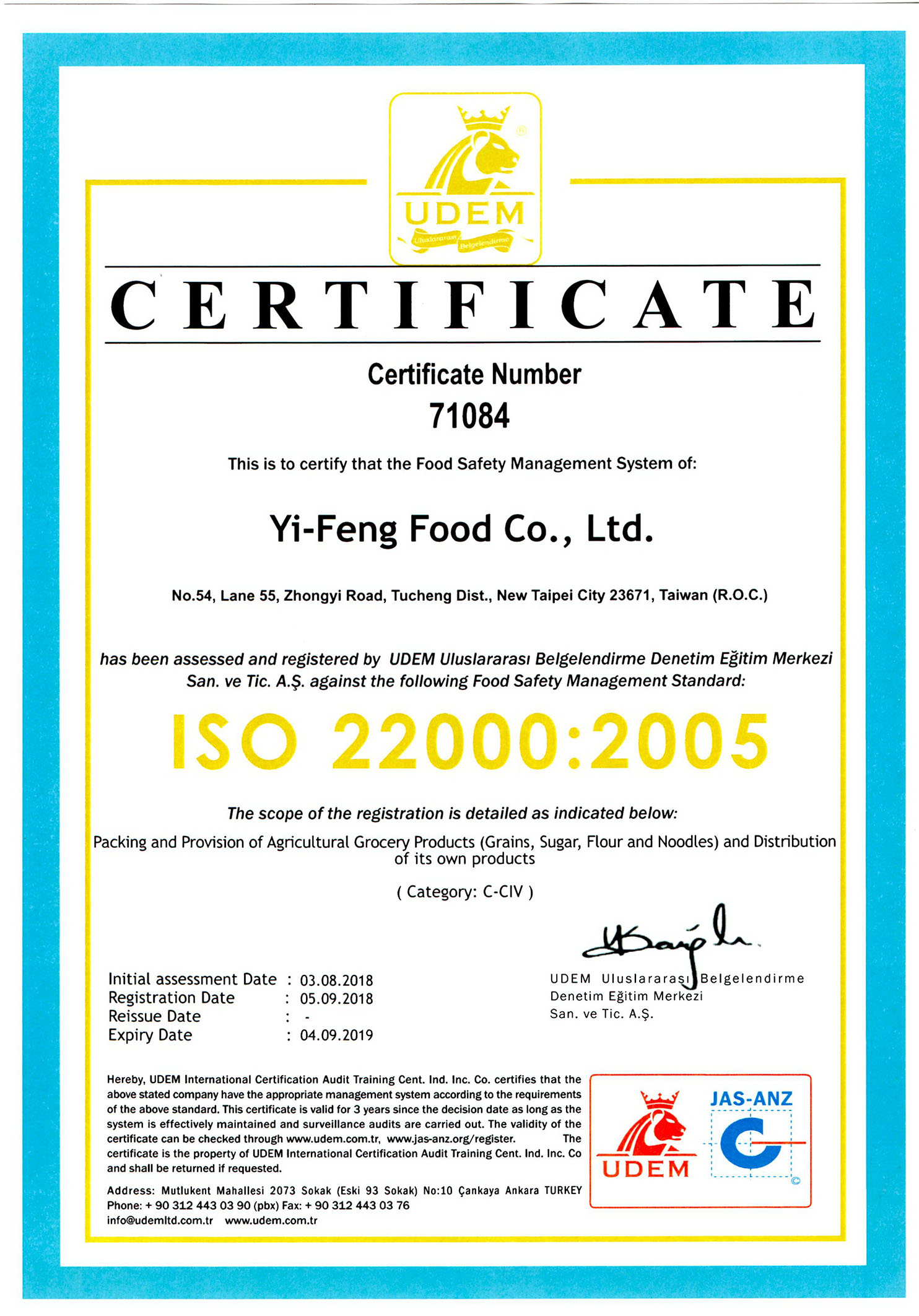 UDEM
Uluslararası Belgelendirme

CERTIFICATE

Certificate Number
71084

This is to certify that the Food Safety Management System of:

Yi-Feng Food Co., Ltd.

No.54, Lane 55, Zhongyi Road, Tucheng Dist., New Taipei City 23671, Taiwan (R.O.C.)

has been assessed and registered by UDEM Uluslararası Belgelendirme Denetim Eğitim Merkezi San. ve Tic. A.Ş. against the following Food Safety Management Standard:

ISO 22000:2005

The scope of the registration is detailed as indicated below:

Packing and Provision of Agricultural Grocery Products (Grains, Sugar, Flour and Noodles) and Distribution of its own products

( Category: C-CIV )

Initial assessment Date : 03.08.2018
Registration Date : 05.09.2018
Reissue Date : -
Expiry Date : 04.09.2019

UDEM Uluslararası Belgelendirme
Denetim Eğitim Merkezi
San. ve Tic. A.Ş.

Hereby, UDEM International Certification Audit Training Cent. Ind. Inc. Co. certifies that the above stated company have the appropriate management system according to the requirements of the above standard. This certificate is valid for 3 years since the decision date as long as the system is effectively maintained and surveillance audits are carried out. The validity of the certificate can be checked through www.udem.com.tr, www.jas-anz.org/register. The certificate is the property of UDEM International Certification Audit Training Cent. Ind. Inc. Co and shall be returned if requested.

Address: Mutlukent Mahallesi 2073 Sokak (Eski 93 Sokak) No:10 Çankaya Ankara TURKEY
Phone: + 90 312 443 03 90 (pbx) Fax: + 90 312 443 03 76
info@udemltd.com.tr www.udem.com.tr

UDEM
JAS-ANZ